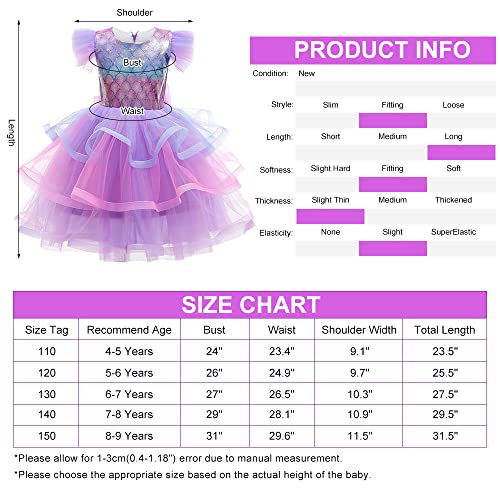 Shoulder

Bust

Waist

Length

PRODUCT INFO

Condition: New

Stryle: Slim Fitting Loose

Length: Short Medium Long

Softness: Slight Hard Fitting Soft

Thickness: Slight Thin Medium Thickened

Elasticity: None Slight SuperElastic

SIZE CHART

| Size Tag | Recommend Age | Bust | Waist | Shoulder Width | Total Length |
|---|---|---|---|---|---|
| 110 | 4-5 Years | 24'' | 23.4'' | 9.1'' | 23.5'' |
| 120 | 5-6 Years | 26'' | 24.9'' | 9.7'' | 25.5'' |
| 130 | 6-7 Years | 27'' | 26.5'' | 10.3'' | 27.5'' |
| 140 | 7-8 Years | 29'' | 28.1'' | 10.9'' | 29.5'' |
| 150 | 8-9 Years | 31'' | 29.6'' | 11.5'' | 31.5'' |

*Please allow for 1-3cm(0.4-1.18'') error due to manual measurement.

*Please choose the appropriate size based on the actual height of the baby.